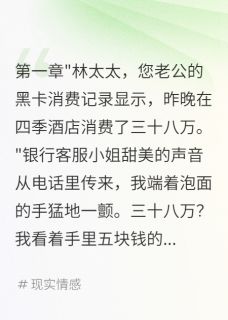 第一章"林太太，您老公的黑卡消费记录显示，昨晚在四季酒店消费了三十八万。"银行客服小姐甜美的声音从电话里传来，我端着泡面的手猛地一颤。三十八万？我看着手里五块钱的...

# 现实情感